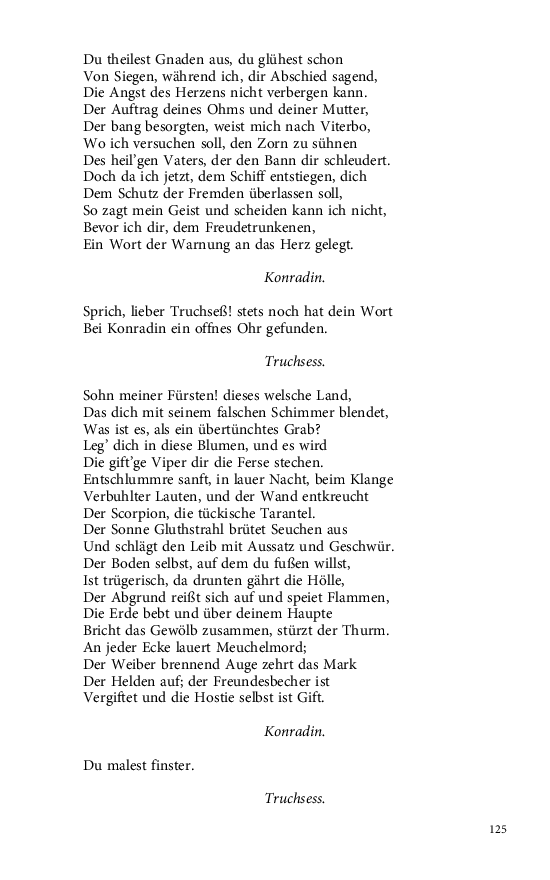 Du theilest Gnaden aus, du glühest schon
Von Siegen, während ich, dir Abschied sagend,
Die Angst des Herzens nicht verbergen kann.
Der Auftrag deines Ohms und deiner Mutter,
Der bang besorgten, weist mich nach Viterbo,
Wo ich versuchen soll, den Zorn zu sühnen
Des heil'gen Vaters, der den Bann dir schleudert.
Doch da ich jetzt, dem Schiff entstiegen, dich
Dem Schutz der Fremden überlassen soll,
So zagt mein Geist und scheiden kann ich nicht,
Bevor ich dir, dem Freudetrunkenen,
Ein Wort der Warnung an das Herz gelegt.

Konradin.

Sprich, lieber Truchseß! stets noch hat dein Wort
Bei Konradin ein offnes Ohr gefunden.

Truchsess.

Sohn meiner Fürsten! dieses welsche Land,
Das dich mit seinem falschen Schimmer blendet,
Was ist es, als ein übertünchtes Grab?
Leg' dich in diese Blumen, und es wird
Die gift'ge Viper dir die Ferse stechen.
Entschlummre sanft, in lauer Nacht, beim Klange
Verbuhlter Lauten, und der Wand entkreucht
Der Scorpion, die tückische Tarantel.
Der Sonne Gluthstrahl brütet Seuchen aus
Und schlägt den Leib mit Aussatz und Geschwür.
Der Boden selbst, auf dem du fußen willst,
Ist trügerisch, da drunten gährt die Hölle,
Der Abgrund reißt sich auf und speiet Flammen,
Die Erde bebt und über deinem Haupte
Bricht das Gewölb zusammen, stürzt der Thurm.
An jeder Ecke lauert Meuchelmord;
Der Weiber brennend Auge zehrt das Mark
Der Helden auf; der Freundesbecher ist
Vergiftet und die Hostie selbst ist Gift.

Konradin.

Du malest finster.

Truchsess.

125